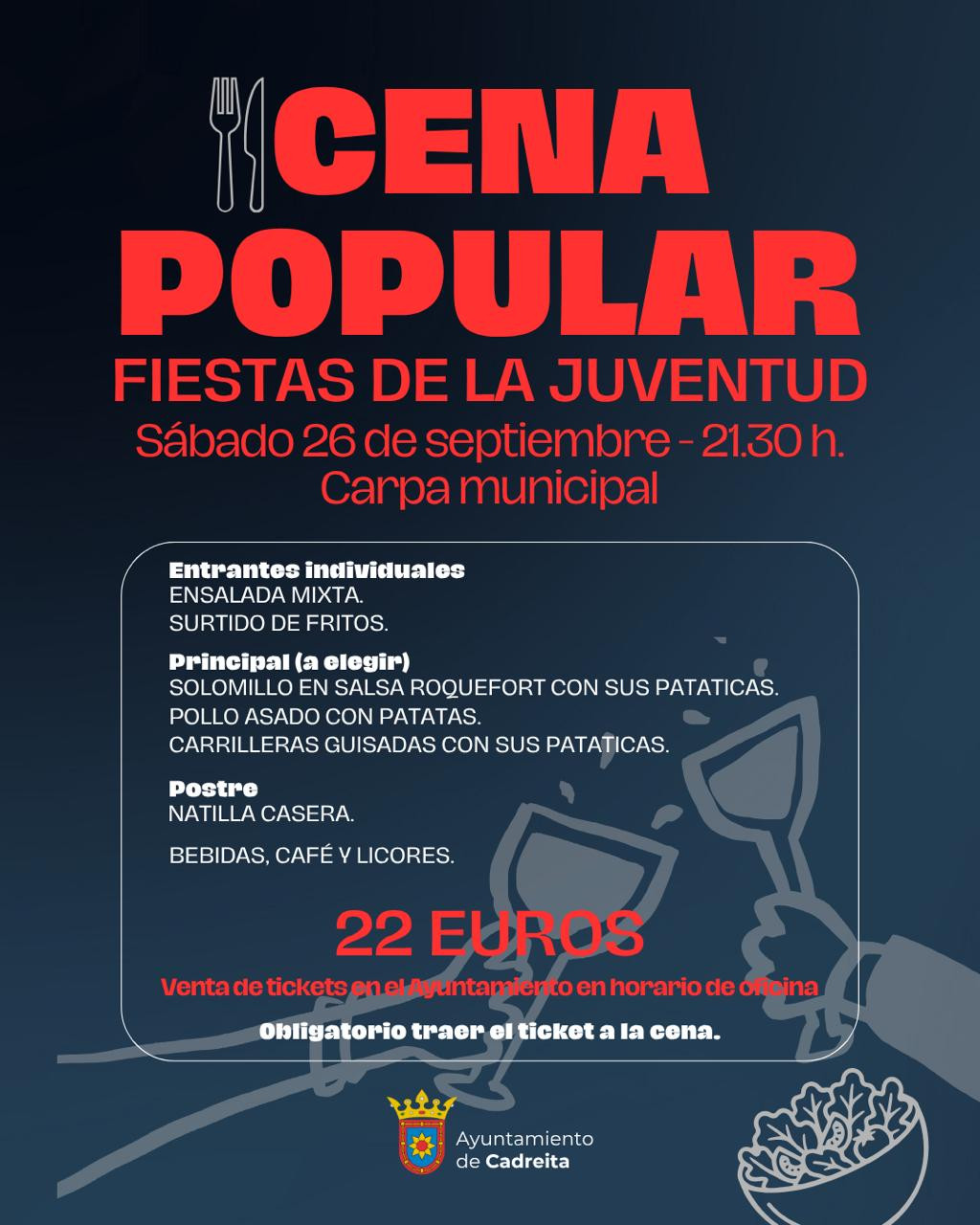 CENA POPULAR

FIESTAS DE LA JUVENTUD

Sábado 26 de septiembre - 21.30 h.
Carpa municipal

Entrantes individuales
ENSALADA MIXTA.
SURTIDO DE FRITOS.

Principal (a elegir)
SOLOMILLO EN SALSA ROQUEFORT CON SUS PATATICAS.
POLLO ASADO CON PATATAS.
CARRILLERAS GUISADAS CON SUS PATATICAS.

Postre
NATILLA CASERA.

BEBIDAS, CAFÉ Y LICORES.

22 EUROS

Venta de tickets en el Ayuntamiento en horario de oficina

Obligatorio traer el ticket a la cena.

Ayuntamiento
de Cadreita